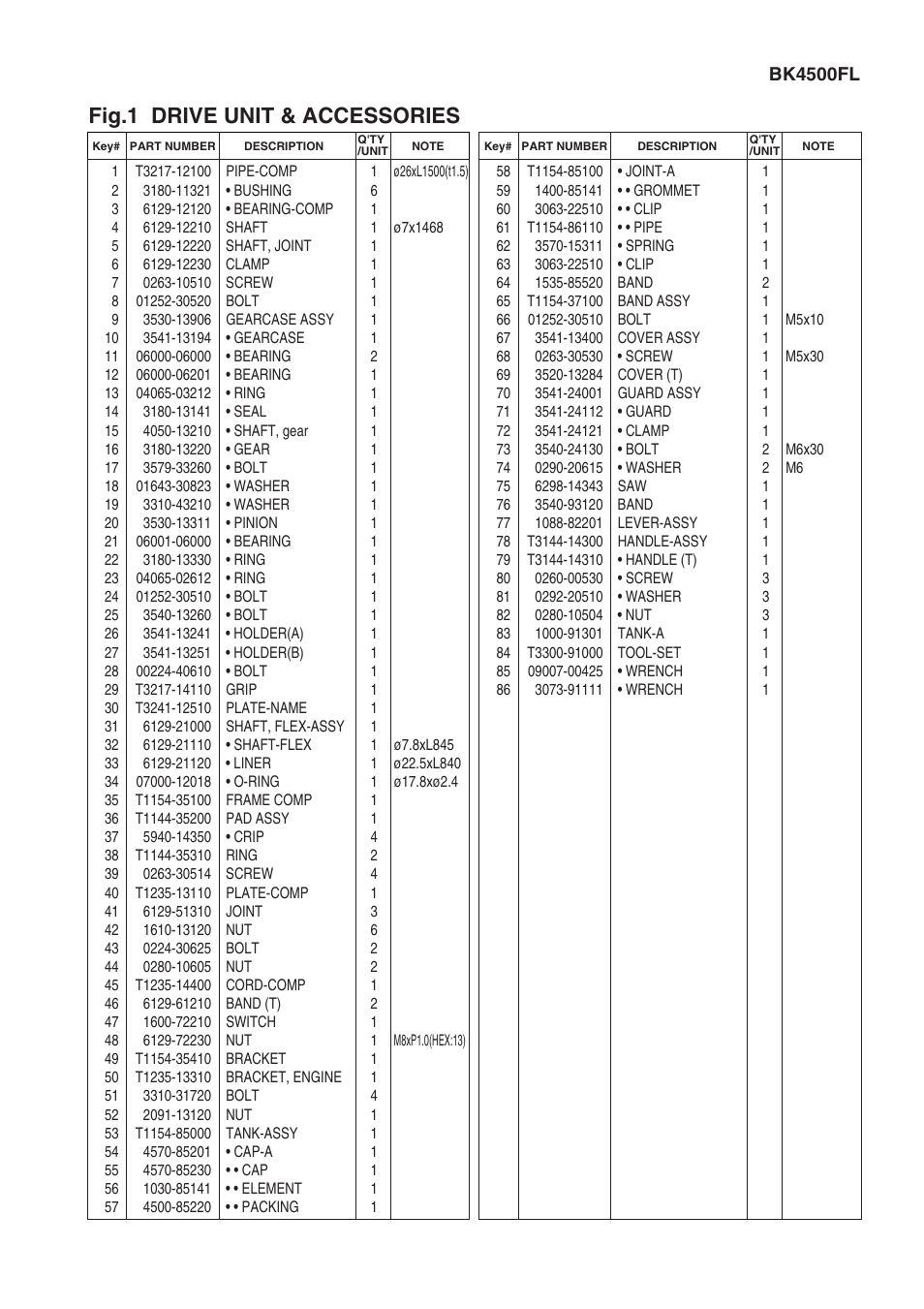 BK4500FL

Fig.1 DRIVE UNIT & ACCESSORIES

| Key# | PART NUMBER | DESCRIPTION | Q'TY /UNIT | NOTE |
|---|---|---|---|---|
| 1 | T3217-12100 | PIPE-COMP | 1 | ø26xL1500(t1.5) |
| 2 | 3180-11321 | • BUSHING | 6 | |
| 3 | 6129-12120 | • BEARING-COMP | 1 | |
| 4 | 6129-12210 | SHAFT | 1 | ø7x1468 |
| 5 | 6129-12220 | SHAFT, JOINT | 1 | |
| 6 | 6129-12230 | CLAMP | 1 | |
| 7 | 0263-10510 | SCREW | 1 | |
| 8 | 01252-30520 | BOLT | 1 | |
| 9 | 3530-13906 | GEARCASE ASSY | 1 | |
| 10 | 3541-13194 | • GEARCASE | 1 | |
| 11 | 06000-06000 | • BEARING | 2 | |
| 12 | 06000-06201 | • BEARING | 1 | |
| 13 | 04065-03212 | • RING | 1 | |
| 14 | 3180-13141 | • SEAL | 1 | |
| 15 | 4050-13210 | • SHAFT, gear | 1 | |
| 16 | 3180-13220 | • GEAR | 1 | |
| 17 | 3579-33260 | • BOLT | 1 | |
| 18 | 01643-30823 | • WASHER | 1 | |
| 19 | 3310-43210 | • WASHER | 1 | |
| 20 | 3530-13311 | • PINION | 1 | |
| 21 | 06001-06000 | • BEARING | 1 | |
| 22 | 3180-13330 | • RING | 1 | |
| 23 | 04065-02612 | • RING | 1 | |
| 24 | 01252-30510 | • BOLT | 1 | |
| 25 | 3540-13260 | • BOLT | 1 | |
| 26 | 3541-13241 | • HOLDER(A) | 1 | |
| 27 | 3541-13251 | • HOLDER(B) | 1 | |
| 28 | 00224-40610 | • BOLT | 1 | |
| 29 | T3217-14110 | GRIP | 1 | |
| 30 | T3241-12510 | PLATE-NAME | 1 | |
| 31 | 6129-21000 | SHAFT, FLEX-ASSY | 1 | |
| 32 | 6129-21110 | • SHAFT-FLEX | 1 | ø7.8xL845 |
| 33 | 6129-21120 | • LINER | 1 | ø22.5xL840 |
| 34 | 07000-12018 | • O-RING | 1 | ø17.8xø2.4 |
| 35 | T1154-35100 | FRAME COMP | 1 | |
| 36 | T1144-35200 | PAD ASSY | 1 | |
| 37 | 5940-14350 | • CRIP | 4 | |
| 38 | T1144-35310 | RING | 2 | |
| 39 | 0263-30514 | SCREW | 4 | |
| 40 | T1235-13110 | PLATE-COMP | 1 | |
| 41 | 6129-51310 | JOINT | 3 | |
| 42 | 1610-13120 | NUT | 6 | |
| 43 | 0224-30625 | BOLT | 2 | |
| 44 | 0280-10605 | NUT | 2 | |
| 45 | T1235-14400 | CORD-COMP | 1 | |
| 46 | 6129-61210 | BAND (T) | 2 | |
| 47 | 1600-72210 | SWITCH | 1 | |
| 48 | 6129-72230 | NUT | 1 | M8xP1.0(HEX:13) |
| 49 | T1154-35410 | BRACKET | 1 | |
| 50 | T1235-13310 | BRACKET, ENGINE | 1 | |
| 51 | 3310-31720 | BOLT | 4 | |
| 52 | 2091-13120 | NUT | 1 | |
| 53 | T1154-85000 | TANK-ASSY | 1 | |
| 54 | 4570-85201 | • CAP-A | 1 | |
| 55 | 4570-85230 | • • CAP | 1 | |
| 56 | 1030-85141 | • • ELEMENT | 1 | |
| 57 | 4500-85220 | • • PACKING | 1 | |

| Key# | PART NUMBER | DESCRIPTION | Q'TY /UNIT | NOTE |
|---|---|---|---|---|
| 58 | T1154-85100 | • JOINT-A | 1 | |
| 59 | 1400-85141 | • • GROMMET | 1 | |
| 60 | 3063-22510 | • • CLIP | 1 | |
| 61 | T1154-86110 | • • PIPE | 1 | |
| 62 | 3570-15311 | • SPRING | 1 | |
| 63 | 3063-22510 | • CLIP | 1 | |
| 64 | 1535-85520 | BAND | 2 | |
| 65 | T1154-37100 | BAND ASSY | 1 | |
| 66 | 01252-30510 | BOLT | 1 | M5x10 |
| 67 | 3541-13400 | COVER ASSY | 1 | |
| 68 | 0263-30530 | • SCREW | 1 | M5x30 |
| 69 | 3520-13284 | COVER (T) | 1 | |
| 70 | 3541-24001 | GUARD ASSY | 1 | |
| 71 | 3541-24112 | • GUARD | 1 | |
| 72 | 3541-24121 | • CLAMP | 1 | |
| 73 | 3540-24130 | • BOLT | 2 | M6x30 |
| 74 | 0290-20615 | • WASHER | 2 | M6 |
| 75 | 6298-14343 | SAW | 1 | |
| 76 | 3540-93120 | BAND | 1 | |
| 77 | 1088-82201 | LEVER-ASSY | 1 | |
| 78 | T3144-14300 | HANDLE-ASSY | 1 | |
| 79 | T3144-14310 | • HANDLE (T) | 1 | |
| 80 | 0260-00530 | • SCREW | 3 | |
| 81 | 0292-20510 | • WASHER | 3 | |
| 82 | 0280-10504 | • NUT | 3 | |
| 83 | 1000-91301 | TANK-A | 1 | |
| 84 | T3300-91000 | TOOL-SET | 1 | |
| 85 | 09007-00425 | • WRENCH | 1 | |
| 86 | 3073-91111 | • WRENCH | 1 | |